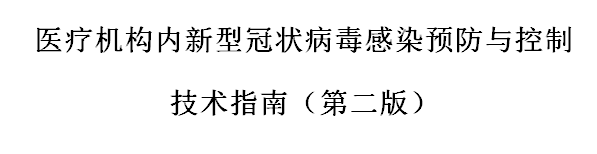 医疗机构内新型冠状病毒感染预防与控制

技术指南（第二版）